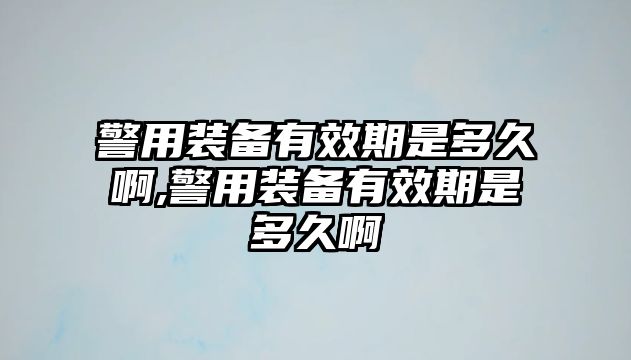 警用装备有效期是多久啊,警用装备有效期是多久啊